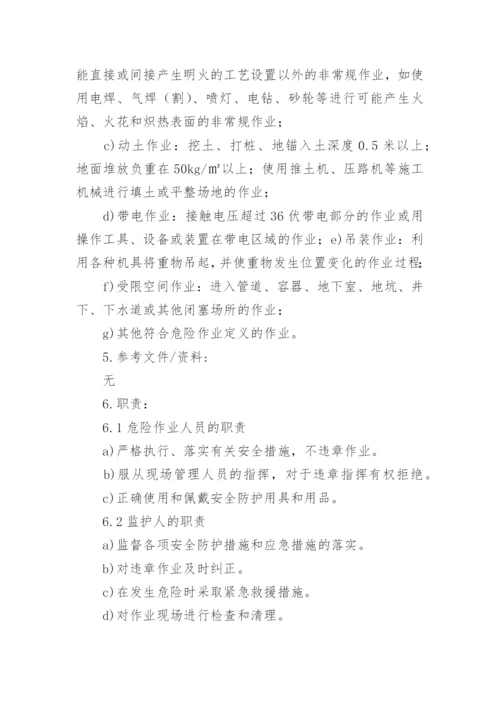 能直接或间接产生明火的工艺设置以外的非常规作业，如使用电焊、气焊（割）、喷灯、电钻、砂轮等进行可能产生火焰、火花和炽热表面的非常规作业；

c)动土作业：挖土、打桩、地锚入土深度 0.5 米以上；地面堆放负重在 50kg/㎡以上；使用推土机、压路机等施工机械进行填土或平整场地的作业；

d)带电作业：接触电压超过 36 伏带电部分的作业或用操作工具、设备或装置在带电区域的作业；e)吊装作业：利用各种机具将重物吊起，并使重物发生位置变化的作业过程；

f)受限空间作业：进入管道、容器、地下室、地坑、井下、下水道或其他闭塞场所的作业；

g)其他符合危险作业定义的作业。

5.参考文件/资料：

无

6.职责：

6.1 危险作业人员的职责

a)严格执行、落实有关安全措施，不违章作业。

b)服从现场管理人员的指挥，对于违章指挥有权拒绝。

c)正确使用和佩戴安全防护用具和用品。

6.2 监护人的职责

a)监督各项安全防护措施和应急措施的落实。

b)对违章作业及时纠正。

c)在发生危险时采取紧急救援措施。

d)对作业现场进行检查和清理。